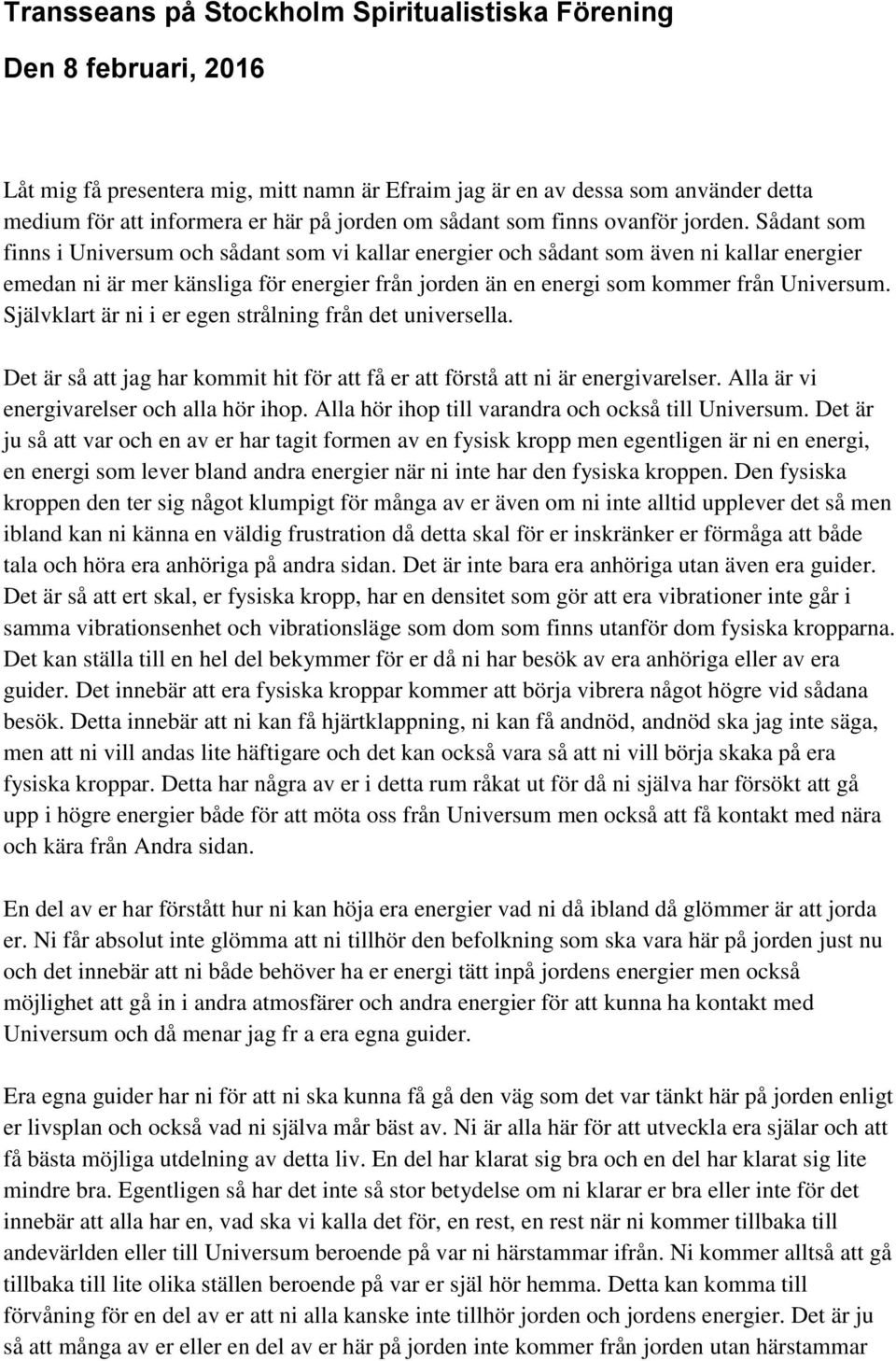 Transseans på Stockholm Spiritualistiska Förening

Den 8 februari, 2016

Låt mig få presentera mig, mitt namn är Efraim jag är en av dessa som använder detta medium för att informera er här på jorden om sådant som finns ovanför jorden. Sådant som finns i Universum och sådant som vi kallar energier och sådant som även ni kallar energier emedan ni är mer känsliga för energier från jorden än en energi som kommer från Universum. Självklart är ni i er egen strålning från det universella.

Det är så att jag har kommit hit för att få er att förstå att ni är energivarelser. Alla är vi energivarelser och alla hör ihop. Alla hör ihop till varandra och också till Universum. Det är ju så att var och en av er har tagit formen av en fysisk kropp men egentligen är ni en energi, en energi som lever bland andra energier när ni inte har den fysiska kroppen. Den fysiska kroppen den ter sig något klumpigt för många av er även om ni inte alltid upplever det så men ibland kan ni känna en väldig frustration då detta skal för er inskränker er förmåga att både tala och höra era anhöriga på andra sidan. Det är inte bara era anhöriga utan även era guider. Det är så att ert skal, er fysiska kropp, har en densitet som gör att era vibrationer inte går i samma vibrationsenhet och vibrationsläge som dom som finns utanför dom fysiska kropparna. Det kan ställa till en hel del bekymmer för er då ni har besök av era anhöriga eller av era guider. Det innebär att era fysiska kroppar kommer att börja vibrera något högre vid sådana besök. Detta innebär att ni kan få hjärtklappning, ni kan få andnöd, andnöd ska jag inte säga, men att ni vill andas lite häftigare och det kan också vara så att ni vill börja skaka på era fysiska kroppar. Detta har några av er i detta rum råkat ut för då ni själva har försökt att gå upp i högre energier både för att möta oss från Universum men också att få kontakt med nära och kära från Andra sidan.

En del av er har förstått hur ni kan höja era energier vad ni då ibland då glömmer är att jorda er. Ni får absolut inte glömma att ni tillhör den befolkning som ska vara här på jorden just nu och det innebär att ni både behöver ha er energi tätt inpå jordens energier men också möjlighet att gå in i andra atmosfärer och andra energier för att kunna ha kontakt med Universum och då menar jag fr a era egna guider.

Era egna guider har ni för att ni ska kunna få gå den väg som det var tänkt här på jorden enligt er livsplan och också vad ni själva mår bäst av. Ni är alla här för att utveckla era själar och att få bästa möjliga utdelning av detta liv. En del har klarat sig bra och en del har klarat sig lite mindre bra. Egentligen så har det inte så stor betydelse om ni klarar er bra eller inte för det innebär att alla har en, vad ska vi kalla det för, en rest, en rest när ni kommer tillbaka till andevärlden eller till Universum beroende på var ni härstammar ifrån. Ni kommer alltså att gå tillbaka till lite olika ställen beroende på var er själ hör hemma. Detta kan komma till förvåning för en del av er att ni alla kanske inte tillhör jorden och jordens energier. Det är ju så att många av er eller en del av er här på jorden inte kommer från jorden utan härstammar